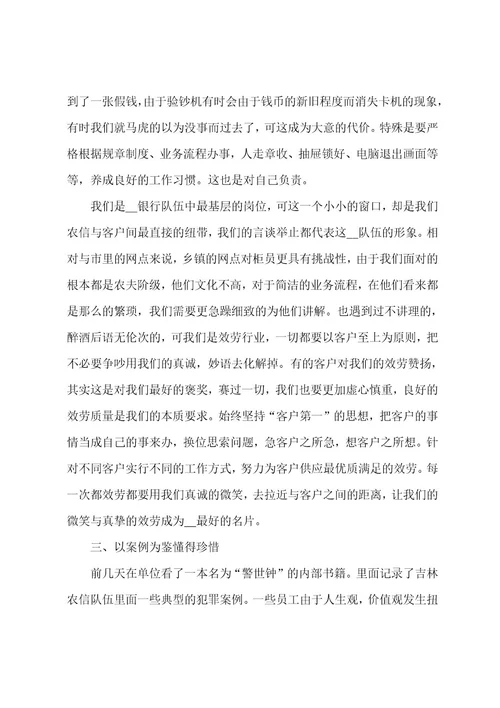 到了一张假钱，由于验钞机有时会由于钱币的新旧程度而消失卡机的现象，有时我们就马虎的以为没事而过去了，可这成为大意的代价。特殊是要严格根据规章制度、业务流程办事，人走章收、抽屉锁好、电脑退出画面等等，养成良好的工作习惯。这也是对自己负责。

我们是__银行队伍中最基层的岗位，可这一个小小的窗口，却是我们农信与客户间最直接的纽带，我们的言谈举止都代表这__队伍的形象。相对与市里的网点来说，乡镇的网点对柜员更具有挑战性，由于我们面对的根本都是农夫阶级，他们文化不高，对于简洁的业务流程，在他们看来都是那么的繁琐，我们需要更急躁细致的为他们讲解。也遇到过不讲理的，醉酒后语无伦次的，可我们是效劳行业，一切都要以客户至上为原则，把不必要争吵用我们的真诚，妙语去化解掉。有的客户对我们的效劳赞扬，其实这是对我们最好的褒奖，赛过一切，我们也要更加虚心慎重，良好的效劳质量是我们的本质要求。始终坚持“客户第一”的思想，把客户的事情当成自己的事来办，换位思索问题，急客户之所急，想客户之所想。针对不同客户实行不同的工作方式，努力为客户供应最优质满足的效劳。每一次都效劳都要用我们真诚的微笑，去拉近与客户之间的距离，让我们的微笑与真挚的效劳成为__最好的名片。

三、以案例为鉴懂得珍惜

前几天在单位看了一本名为“警世钟”的内部书籍。里面记录了吉林农信队伍里面一些典型的犯罪案例。一些员工由于人生观，价值观发生扭